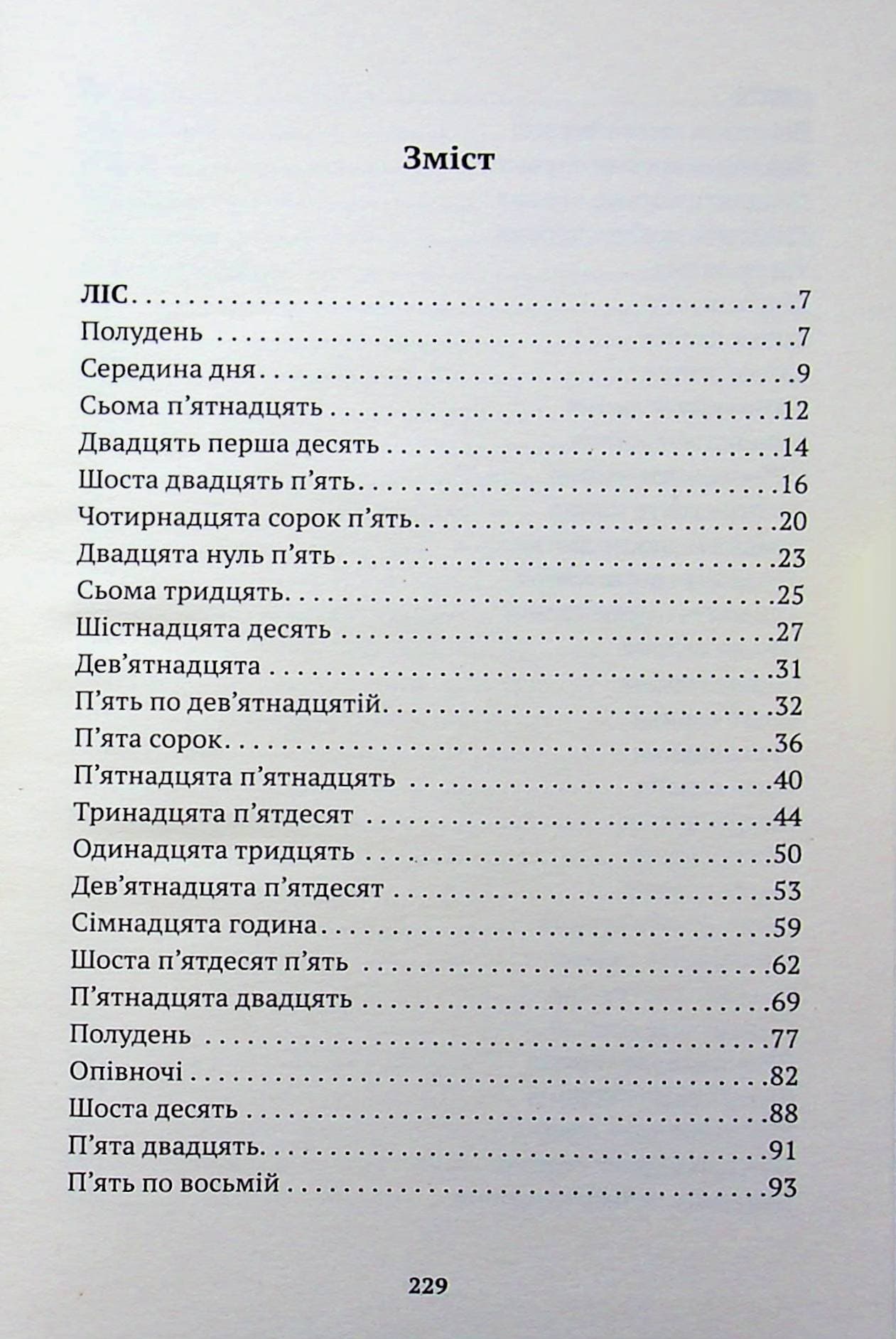 Зміст

ЛІС 7
Полудень 7
Середина дня 9
Сьома п'ятнадцять 12
Двадцять перша десять 14
Шоста двадцять п'ять 16
Чотирнадцята сорок п'ять 20
Двадцята нуль п'ять 23
Сьома тридцять 25
Шістнадцята десять 27
Дев'ятнадцята 31
П'ять по дев'ятнадцятій 32
П'ята сорок 36
П'ятнадцята п'ятнадцять 40
Тринадцята п'ятдесят 44
Одинадцята тридцять 50
Дев'ятнадцята п'ятдесят 53
Сімнадцята година 59
Шоста п'ятдесят п'ять 62
П'ятнадцята двадцять 69
Полудень 77
Опівночі 82
Шоста десять 88
П'ята двадцять 91
П'ять по восьмій 93

229